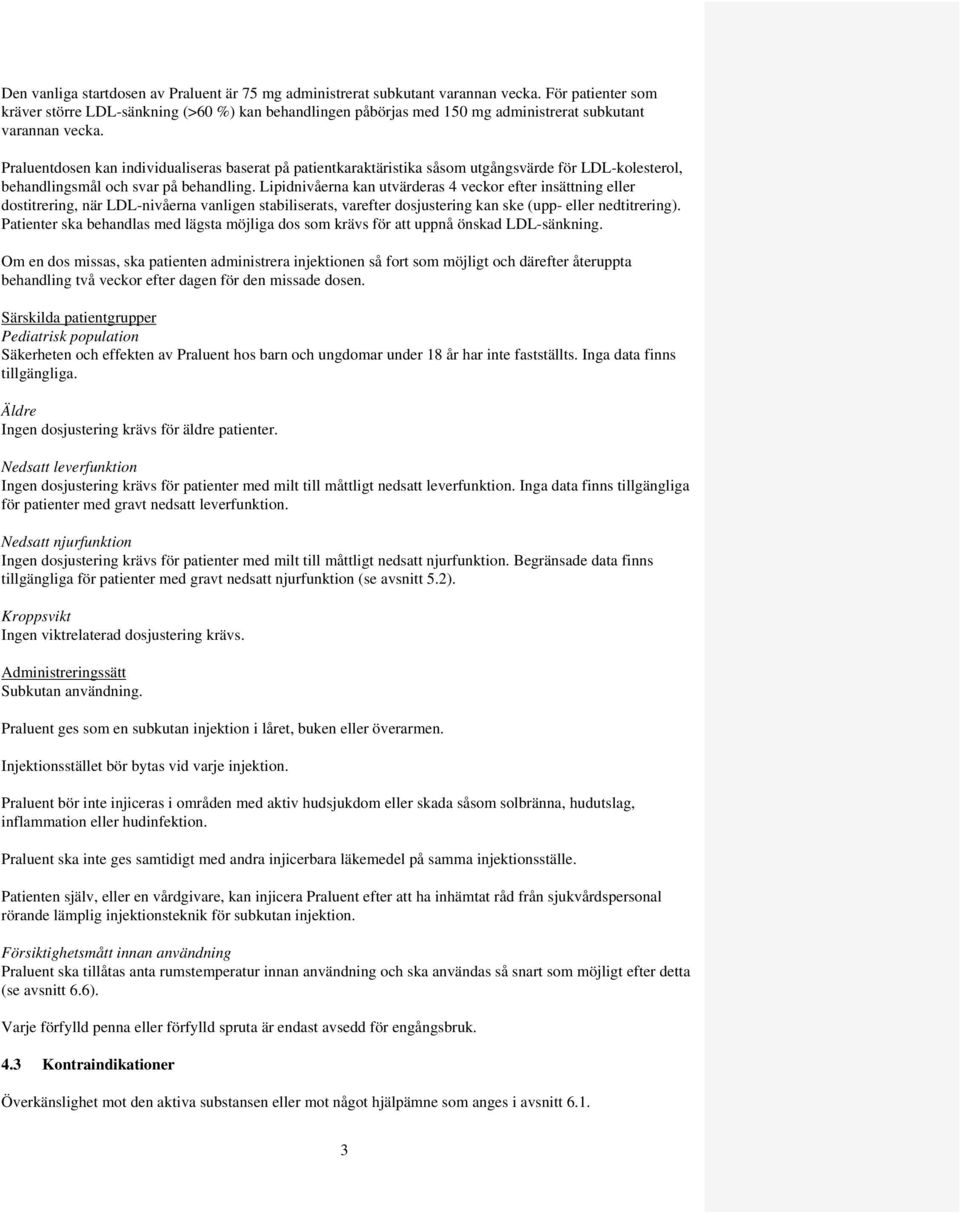 Den vanliga startdosen av Praluent är 75 mg administrerat subkutant varannan vecka. För patienter som kräver större LDL-sänkning (>60 %) kan behandlingen påbörjas med 150 mg administrerat subkutant varannan vecka.

Praluentdosen kan individualiseras baserat på patientkaraktäristika såsom utgångsvärde för LDL-kolesterol, behandlingsmål och svar på behandling. Lipidnivåerna kan utvärderas 4 veckor efter insättning eller dostitrering, när LDL-nivåerna vanligen stabiliserats, varefter dosjustering kan ske (upp- eller nedtitrering). Patienter ska behandlas med lägsta möjliga dos som krävs för att uppnå önskad LDL-sänkning.

Om en dos missas, ska patienten administrera injektionen så fort som möjligt och därefter återuppta behandling två veckor efter dagen för den missade dosen.

Särskilda patientgrupper
Pediatrisk population
Säkerheten och effekten av Praluent hos barn och ungdomar under 18 år har inte fastställts. Inga data finns tillgängliga.

Äldre
Ingen dosjustering krävs för äldre patienter.

Nedsatt leverfunktion
Ingen dosjustering krävs för patienter med milt till måttligt nedsatt leverfunktion. Inga data finns tillgängliga för patienter med gravt nedsatt leverfunktion.

Nedsatt njurfunktion
Ingen dosjustering krävs för patienter med milt till måttligt nedsatt njurfunktion. Begränsade data finns tillgängliga för patienter med gravt nedsatt njurfunktion (se avsnitt 5.2).

Kroppsvikt
Ingen viktrelaterad dosjustering krävs.

Administreringssätt
Subkutan användning.

Praluent ges som en subkutan injektion i låret, buken eller överarmen.

Injektionsstället bör bytas vid varje injektion.

Praluent bör inte injiceras i områden med aktiv hudsjukdom eller skada såsom solbränna, hudutslag, inflammation eller hudinfektion.

Praluent ska inte ges samtidigt med andra injicerbara läkemedel på samma injektionsställe.

Patienten själv, eller en vårdgivare, kan injicera Praluent efter att ha inhämtat råd från sjukvårdspersonal rörande lämplig injektionsteknik för subkutan injektion.

Försiktighetsmått innan användning
Praluent ska tillåtas anta rumstemperatur innan användning och ska användas så snart som möjligt efter detta (se avsnitt 6.6).

Varje förfylld penna eller förfylld spruta är endast avsedd för engångsbruk.

4.3 Kontraindikationer

Överkänslighet mot den aktiva substansen eller mot något hjälpämne som anges i avsnitt 6.1.

3